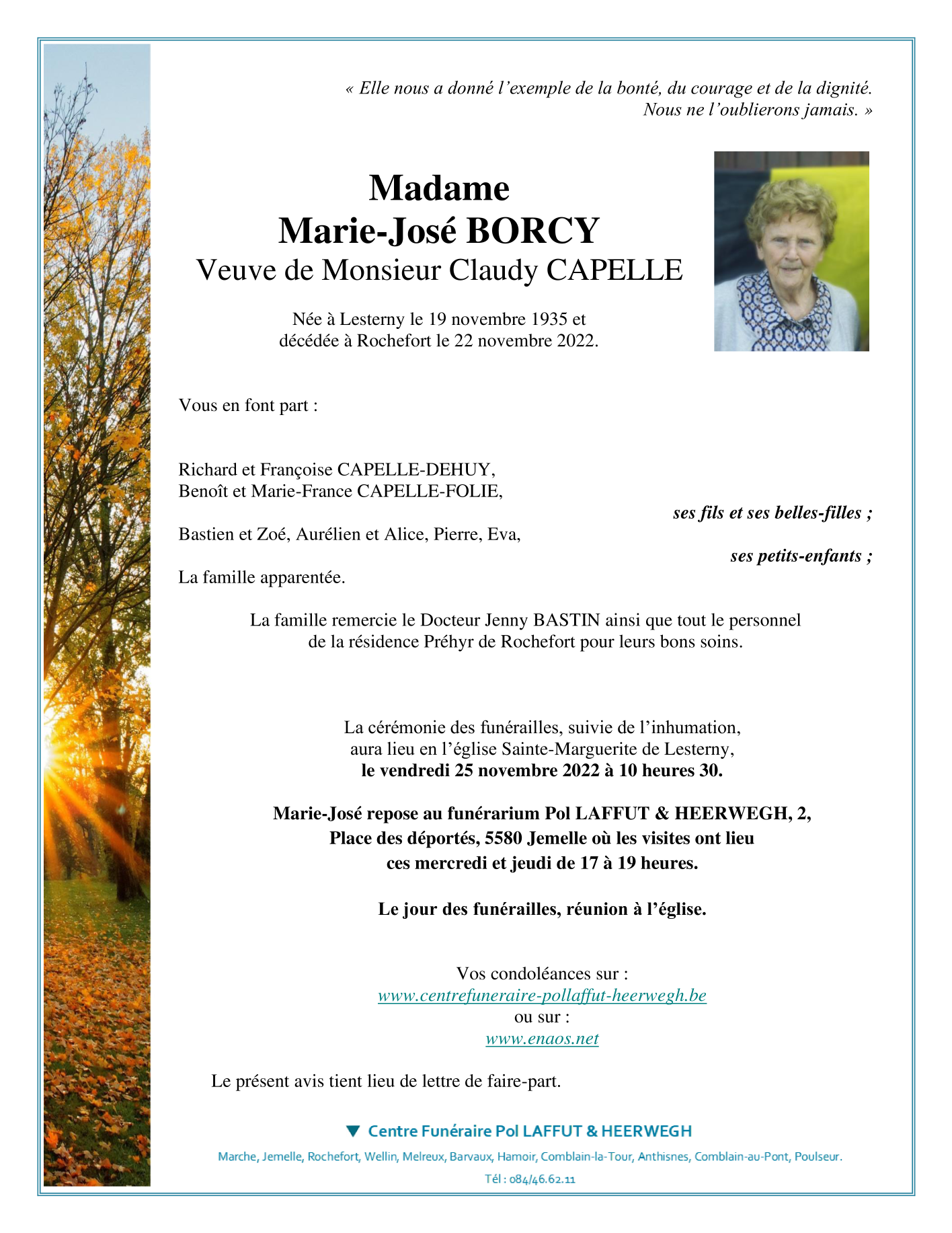 « Elle nous a donné l'exemple de la bonté, du courage et de la dignité. Nous ne l'oublierons jamais. »

Madame
Marie-José BORCY
Veuve de Monsieur Claudy CAPELLE

Née à Lesterny le 19 novembre 1935 et décédée à Rochefort le 22 novembre 2022.

Vous en font part :

Richard et Françoise CAPELLE-DEHUY,
Benoît et Marie-France CAPELLE-FOLIE,
ses fils et ses belles-filles ;

Bastien et Zoé, Aurélien et Alice, Pierre, Eva,
ses petits-enfants ;

La famille apparentée.

La famille remercie le Docteur Jenny BASTIN ainsi que tout le personnel de la résidence Préhyr de Rochefort pour leurs bons soins.

La cérémonie des funérailles, suivie de l'inhumation, aura lieu en l'église Sainte-Marguerite de Lesterny,
le vendredi 25 novembre 2022 à 10 heures 30.

Marie-José repose au funérarium Pol LAFFUT & HEERWEGH, 2, Place des déportés, 5580 Jemelle où les visites ont lieu ces mercredi et jeudi de 17 à 19 heures.

Le jour des funérailles, réunion à l'église.

Vos condoléances sur :
www.centrefuneraire-pollaffut-heerwegh.be
ou sur :
www.enaos.net

Le présent avis tient lieu de lettre de faire-part.

Centre Funéraire Pol LAFFUT & HEERWEGH
Marche, Jemelle, Rochefort, Wellin, Melreux, Barvaux, Hamoir, Comblain-la-Tour, Anthisnes, Comblain-au-Pont, Poulseur.
Tél : 084/46.62.11